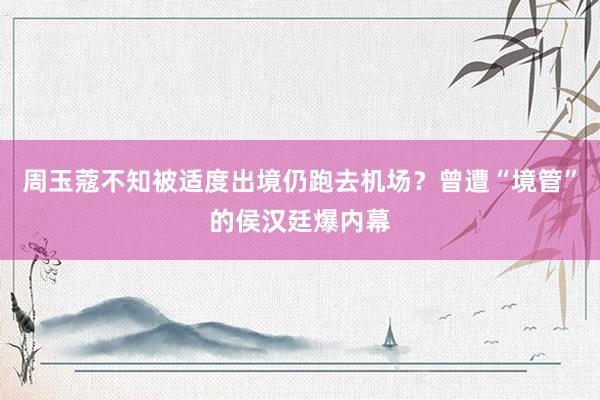 周玉蔻不知被适度出境仍跑去机场？曾遭“境管”的侯汉廷爆内幕